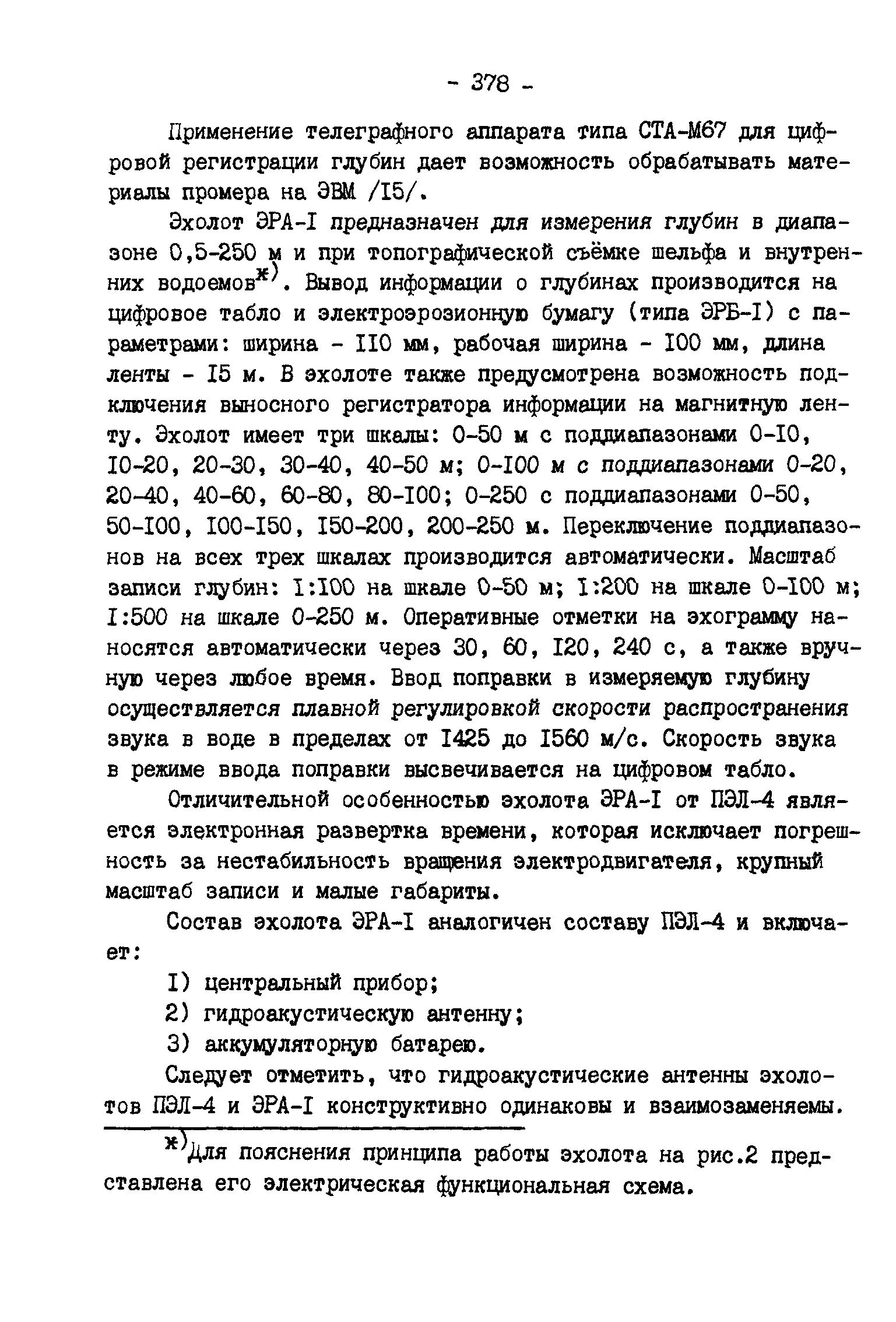 - 378 -

Применение телеграфного аппарата типа СТА-М67 для цифровой регистрации глубин дает возможность обрабатывать материалы промера на ЭВМ /I5/.

Эхолот ЭРА-I предназначен для измерения глубин в диапазоне 0,5-250 м и при топографической съёмке шельфа и внутренних водоемов$^{ж)}$. Вывод информации о глубинах производится на цифровое табло и электроэрозионную бумагу (типа ЭРБ-I) с параметрами: ширина - II0 мм, рабочая ширина - I00 мм, длина ленты - I5 м. В эхолоте также предусмотрена возможность подключения выносного регистратора информации на магнитную ленту. Эхолот имеет три шкалы: 0-50 м с поддиапазонами 0-I0, I0-20, 20-30, 30-40, 40-50 м; 0-I00 м с поддиапазонами 0-20, 20-40, 40-60, 60-80, 80-I00; 0-250 с поддиапазонами 0-50, 50-I00, I00-I50, I50-200, 200-250 м. Переключение поддиапазонов на всех трех шкалах производится автоматически. Масштаб записи глубин: I:I00 на шкале 0-50 м; I:200 на шкале 0-I00 м; I:500 на шкале 0-250 м. Оперативные отметки на эхограмму наносятся автоматически через 30, 60, I20, 240 с, а также вручную через любое время. Ввод поправки в измеряемую глубину осуществляется плавной регулировкой скорости распространения звука в воде в пределах от I425 до I560 м/с. Скорость звука в режиме ввода поправки высвечивается на цифровом табло.

Отличительной особенностью эхолота ЭРА-I от ПЭЛ-4 является электронная развертка времени, которая исключает погрешность за нестабильность вращения электродвигателя, крупный масштаб записи и малые габариты.

Состав эхолота ЭРА-I аналогичен составу ПЭЛ-4 и включает:

I) центральный прибор;

2) гидроакустическую антенну;

3) аккумуляторную батарею.

Следует отметить, что гидроакустические антенны эхолотов ПЭЛ-4 и ЭРА-I конструктивно одинаковы и взаимозаменяемы.

$^{ж)}$Для пояснения принципа работы эхолота на рис.2 представлена его электрическая функциональная схема.